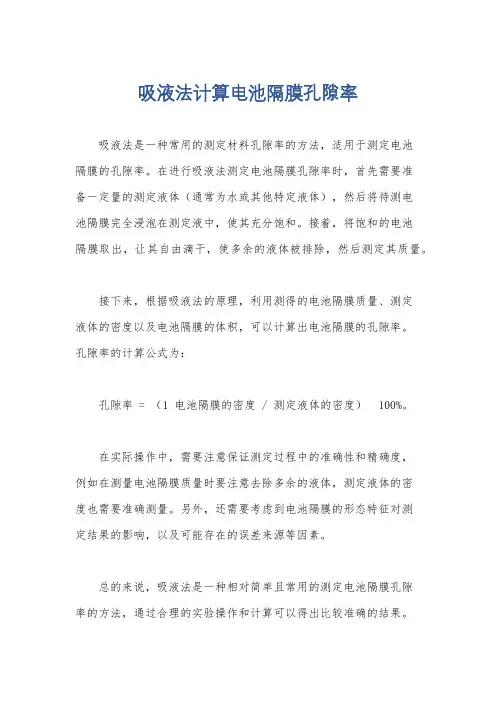 吸液法计算电池隔膜孔隙率

吸液法是一种常用的测定材料孔隙率的方法，适用于测定电池隔膜的孔隙率。在进行吸液法测定电池隔膜孔隙率时，首先需要准备一定量的测定液体（通常为水或其他特定液体），然后将待测电池隔膜完全浸泡在测定液中，使其充分饱和。接着，将饱和的电池隔膜取出，让其自由滴干，使多余的液体被排除，然后测定其质量。

接下来，根据吸液法的原理，利用测得的电池隔膜质量、测定液体的密度以及电池隔膜的体积，可以计算出电池隔膜的孔隙率。孔隙率的计算公式为：

孔隙率 = （1 电池隔膜的密度 / 测定液体的密度） 100%。

在实际操作中，需要注意保证测定过程中的准确性和精确度，例如在测量电池隔膜质量时要注意去除多余的液体，测定液体的密度也需要准确测量。另外，还需要考虑到电池隔膜的形态特征对测定结果的影响，以及可能存在的误差来源等因素。

总的来说，吸液法是一种相对简单且常用的测定电池隔膜孔隙率的方法，通过合理的实验操作和计算可以得出比较准确的结果。